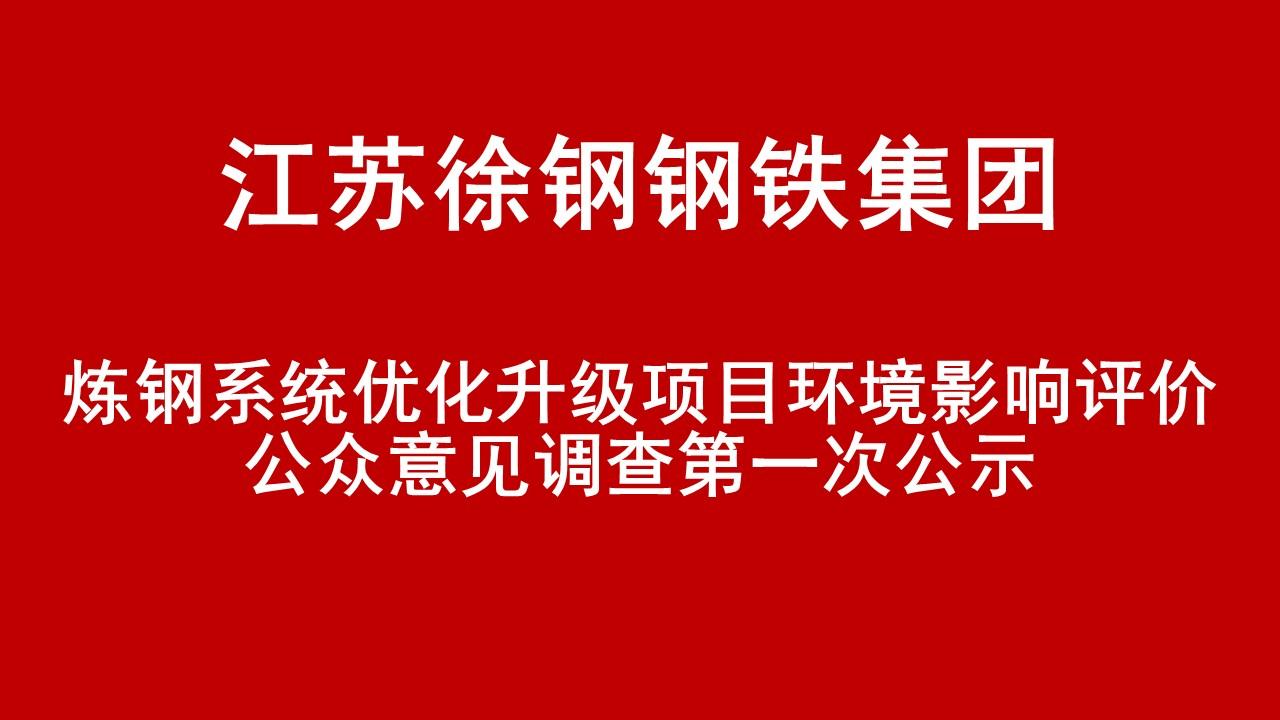 江苏徐钢钢铁集团

炼钢系统优化升级项目环境影响评价公众意见调查第一次公示